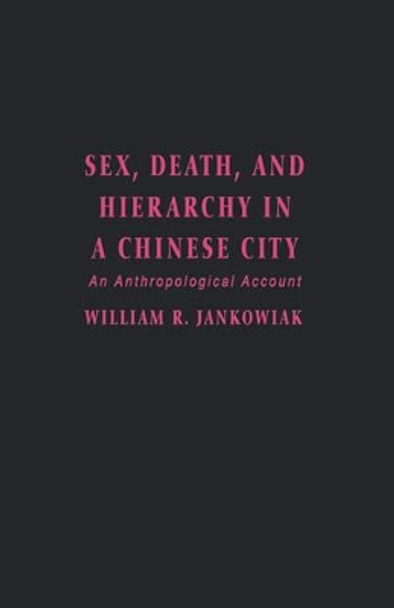 SEX, DEATH, AND HIERARCHY IN A CHINESE CITY

An Anthropological Account

WILLIAM R. JANKOWIAK